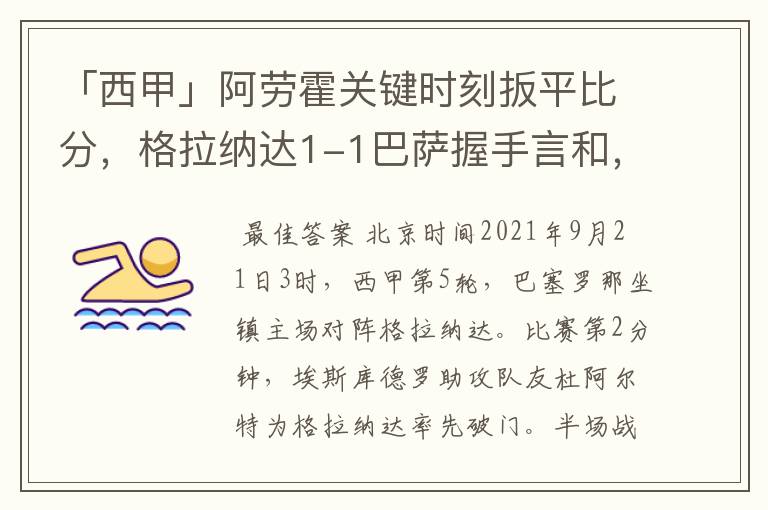 「西甲」阿劳霍关键时刻扳平比分，格拉纳达1-1巴萨握手言和，

最佳答案 北京时间2021年9月21日3时，西甲第5轮，巴塞罗那坐镇主场对阵格拉纳达。比赛第2分钟，埃斯库德罗助攻队友杜阿尔特为格拉纳达率先破门。半场战